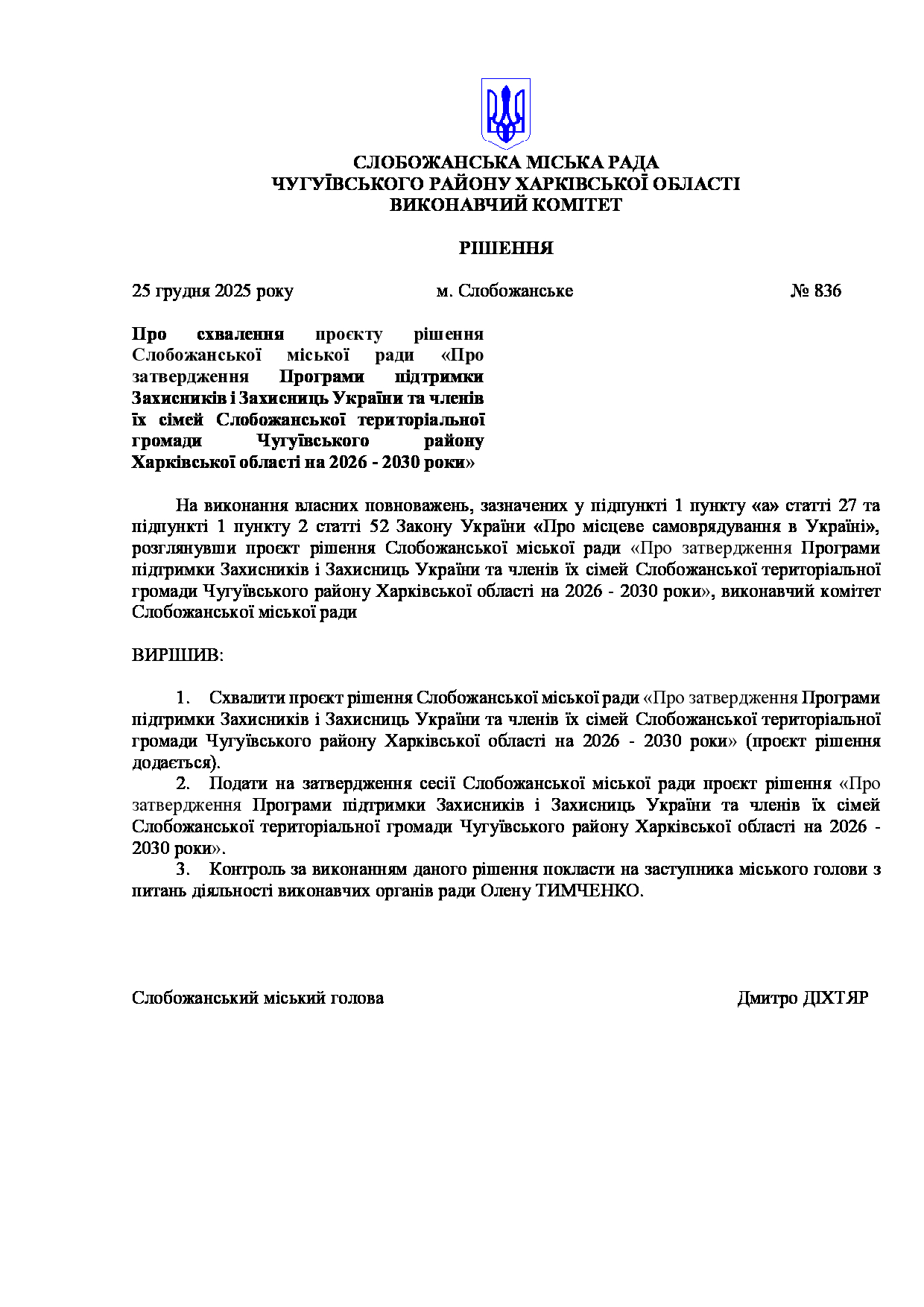 СЛОБОЖАНСЬКА МІСЬКА РАДА
ЧУГУЇВСЬКОГО РАЙОНУ ХАРКІВСЬКОЇ ОБЛАСТІ
ВИКОНАВЧИЙ КОМІТЕТ

РІШЕННЯ

25 грудня 2025 року м. Слобожанське № 836

Про схвалення проєкту рішення Слобожанської міської ради «Про затвердження Програми підтримки Захисників і Захисниць України та членів їх сімей Слобожанської територіальної громади Чугуївського району Харківської області на 2026 - 2030 роки»

На виконання власних повноважень, зазначених у підпункті 1 пункту «а» статті 27 та підпункті 1 пункту 2 статті 52 Закону України «Про місцеве самоврядування в Україні», розглянувши проєкт рішення Слобожанської міської ради «Про затвердження Програми підтримки Захисників і Захисниць України та членів їх сімей Слобожанської територіальної громади Чугуївського району Харківської області на 2026 - 2030 роки», виконавчий комітет Слобожанської міської ради

ВИРІШИВ:

1. Схвалити проєкт рішення Слобожанської міської ради «Про затвердження Програми підтримки Захисників і Захисниць України та членів їх сімей Слобожанської територіальної громади Чугуївського району Харківської області на 2026 - 2030 роки» (проєкт рішення додається).
2. Подати на затвердження сесії Слобожанської міської ради проєкт рішення «Про затвердження Програми підтримки Захисників і Захисниць України та членів їх сімей Слобожанської територіальної громади Чугуївського району Харківської області на 2026 - 2030 роки».
3. Контроль за виконанням даного рішення покласти на заступника міського голови з питань діяльності виконавчих органів ради Олену ТИМЧЕНКО.

Слобожанський міський голова Дмитро ДІХТЯР